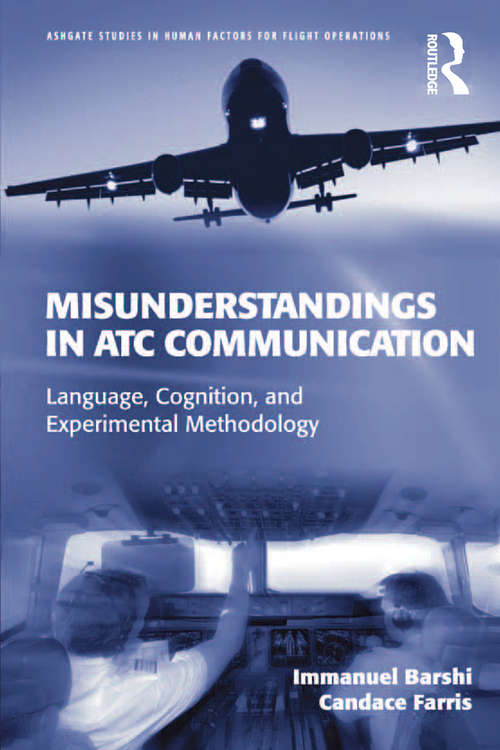 ASHGATE STUDIES IN HUMAN FACTORS FOR FLIGHT OPERATIONS

ROUTLEDGE

MISUNDERSTANDINGS IN ATC COMMUNICATION

Language, Cognition, and Experimental Methodology

Immanuel Barshi
Candace Farris